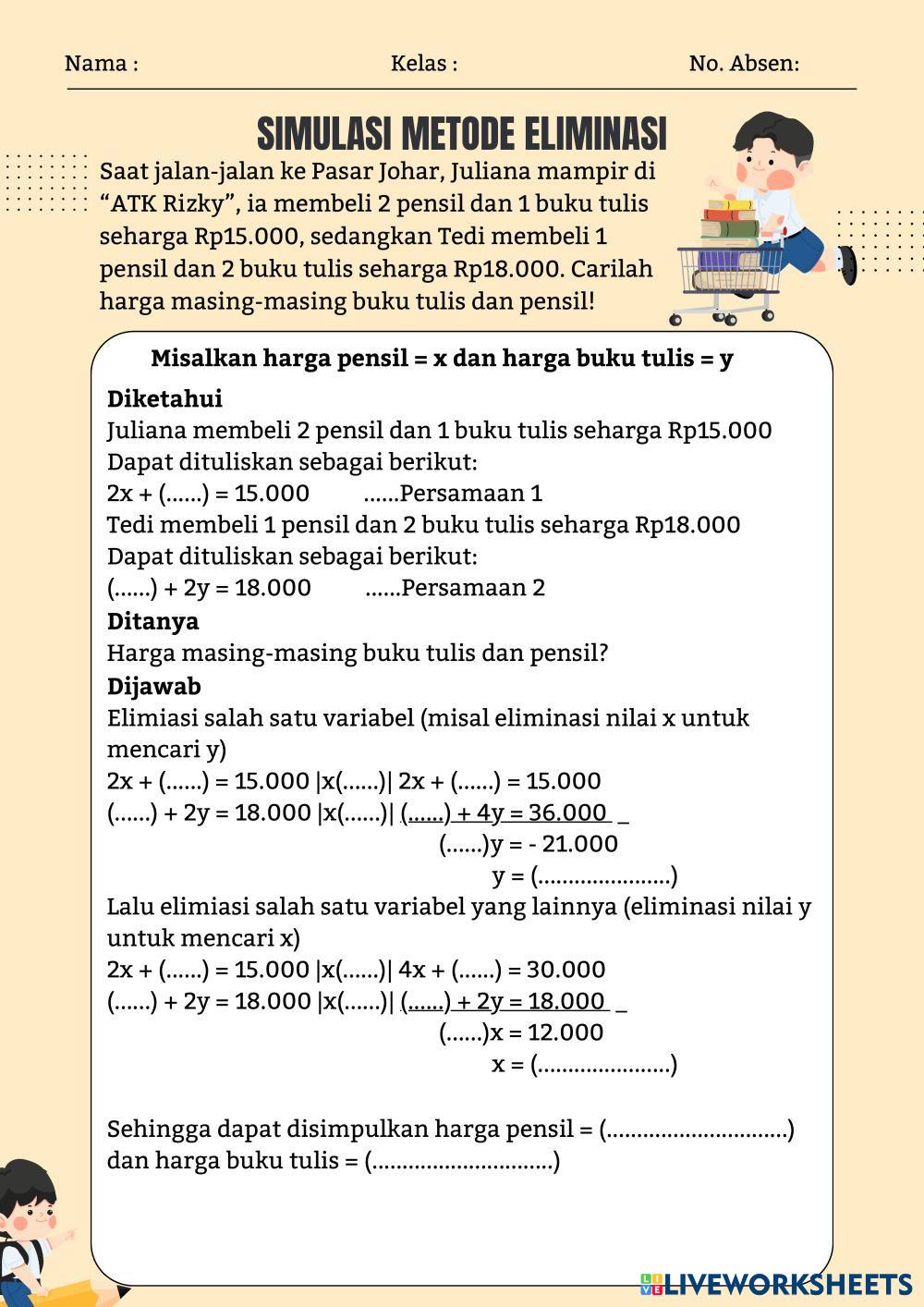 Nama : Kelas : No. Absen:

SIMULASI METODE ELIMINASI

Saat jalan-jalan ke Pasar Johar, Juliana mampir di “ATK Rizky”, ia membeli 2 pensil dan 1 buku tulis seharga Rp15.000, sedangkan Tedi membeli 1 pensil dan 2 buku tulis seharga Rp18.000. Carilah harga masing-masing buku tulis dan pensil!

Misalkan harga pensil = x dan harga buku tulis = y

Diketahui
Juliana membeli 2 pensil dan 1 buku tulis seharga Rp15.000
Dapat dituliskan sebagai berikut:
2x + (......) = 15.000 ......Persamaan 1
Tedi membeli 1 pensil dan 2 buku tulis seharga Rp18.000
Dapat dituliskan sebagai berikut:
(......) + 2y = 18.000 ......Persamaan 2
Ditanya
Harga masing-masing buku tulis dan pensil?
Dijawab
Elimiasi salah satu variabel (misal eliminasi nilai x untuk mencari y)
2x + (......) = 15.000 |x(......)| 2x + (......) = 15.000
(......) + 2y = 18.000 |x(......)| (......) + 4y = 36.000 _
(......)y = - 21.000
y = (......................)
Lalu elimiasi salah satu variabel yang lainnya (eliminasi nilai y untuk mencari x)
2x + (......) = 15.000 |x(......)| 4x + (......) = 30.000
(......) + 2y = 18.000 |x(......)| (......) + 2y = 18.000 _
(......)x = 12.000
x = (......................)

Sehingga dapat disimpulkan harga pensil = (..............................) dan harga buku tulis = (..............................)

LIVEWORKSHEETS